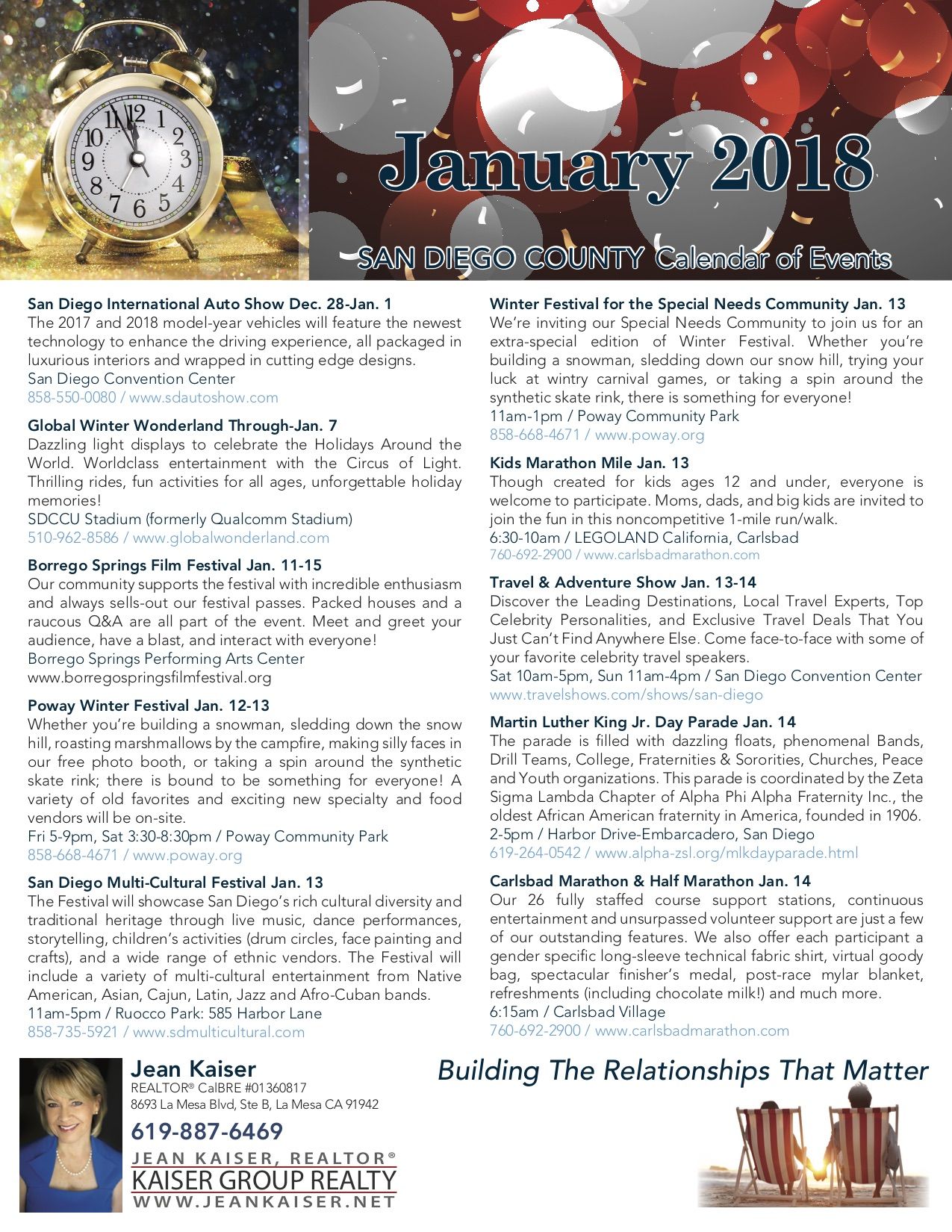 January 2018

SAN DIEGO COUNTY Calendar of Events

San Diego International Auto Show Dec. 28-Jan. 1
The 2017 and 2018 model-year vehicles will feature the newest technology to enhance the driving experience, all packaged in luxurious interiors and wrapped in cutting edge designs.
San Diego Convention Center
858-550-0080 / www.sdautoshow.com

Global Winter Wonderland Through-Jan. 7
Dazzling light displays to celebrate the Holidays Around the World. Worldclass entertainment with the Circus of Light. Thrilling rides, fun activities for all ages, unforgettable holiday memories!
SDCCU Stadium (formerly Qualcomm Stadium)
510-962-8586 / www.globalwonderland.com

Borrego Springs Film Festival Jan. 11-15
Our community supports the festival with incredible enthusiasm and always sells-out our festival passes. Packed houses and a raucous Q&A are all part of the event. Meet and greet your audience, have a blast, and interact with everyone!
Borrego Springs Performing Arts Center
www.borregospringsfilmfestival.org

Poway Winter Festival Jan. 12-13
Whether you're building a snowman, sledding down the snow hill, roasting marshmallows by the campfire, making silly faces in our free photo booth, or taking a spin around the synthetic skate rink; there is bound to be something for everyone! A variety of old favorites and exciting new specialty and food vendors will be on-site.
Fri 5-9pm, Sat 3:30-8:30pm / Poway Community Park
858-668-4671 / www.poway.org

San Diego Multi-Cultural Festival Jan. 13
The Festival will showcase San Diego's rich cultural diversity and traditional heritage through live music, dance performances, storytelling, children's activities (drum circles, face painting and crafts), and a wide range of ethnic vendors. The Festival will include a variety of multi-cultural entertainment from Native American, Asian, Cajun, Latin, Jazz and Afro-Cuban bands.
11am-5pm / Ruocco Park: 585 Harbor Lane
858-735-5921 / www.sdmulticultural.com

Winter Festival for the Special Needs Community Jan. 13
We're inviting our Special Needs Community to join us for an extra-special edition of Winter Festival. Whether you're building a snowman, sledding down our snow hill, trying your luck at wintry carnival games, or taking a spin around the synthetic skate rink, there is something for everyone!
11am-1pm / Poway Community Park
858-668-4671 / www.poway.org

Kids Marathon Mile Jan. 13
Though created for kids ages 12 and under, everyone is welcome to participate. Moms, dads, and big kids are invited to join the fun in this noncompetitive 1-mile run/walk.
6:30-10am / LEGOLAND California, Carlsbad
760-692-2900 / www.carlsbadmarathon.com

Travel & Adventure Show Jan. 13-14
Discover the Leading Destinations, Local Travel Experts, Top Celebrity Personalities, and Exclusive Travel Deals That You Just Can't Find Anywhere Else. Come face-to-face with some of your favorite celebrity travel speakers.
Sat 10am-5pm, Sun 11am-4pm / San Diego Convention Center
www.travelshows.com/shows/san-diego

Martin Luther King Jr. Day Parade Jan. 14
The parade is filled with dazzling floats, phenomenal Bands, Drill Teams, College, Fraternities & Sororities, Churches, Peace and Youth organizations. This parade is coordinated by the Zeta Sigma Lambda Chapter of Alpha Phi Alpha Fraternity Inc., the oldest African American fraternity in America, founded in 1906.
2-5pm / Harbor Drive-Embarcadero, San Diego
619-264-0542 / www.alpha-zsl.org/mlkdayparade.html

Carlsbad Marathon & Half Marathon Jan. 14
Our 26 fully staffed course support stations, continuous entertainment and unsurpassed volunteer support are just a few of our outstanding features. We also offer each participant a gender specific long-sleeve technical fabric shirt, virtual goody bag, spectacular finisher's medal, post-race mylar blanket, refreshments (including chocolate milk!) and much more.
6:15am / Carlsbad Village
760-692-2900 / www.carlsbadmarathon.com

Jean Kaiser
REALTOR® CalBRE #01360817
8693 La Mesa Blvd, Ste B, La Mesa CA 91942
619-887-6469
JEAN KAISER, REALTOR®
KAISER GROUP REALTY
WWW.JEANKAISER.NET

Building The Relationships That Matter